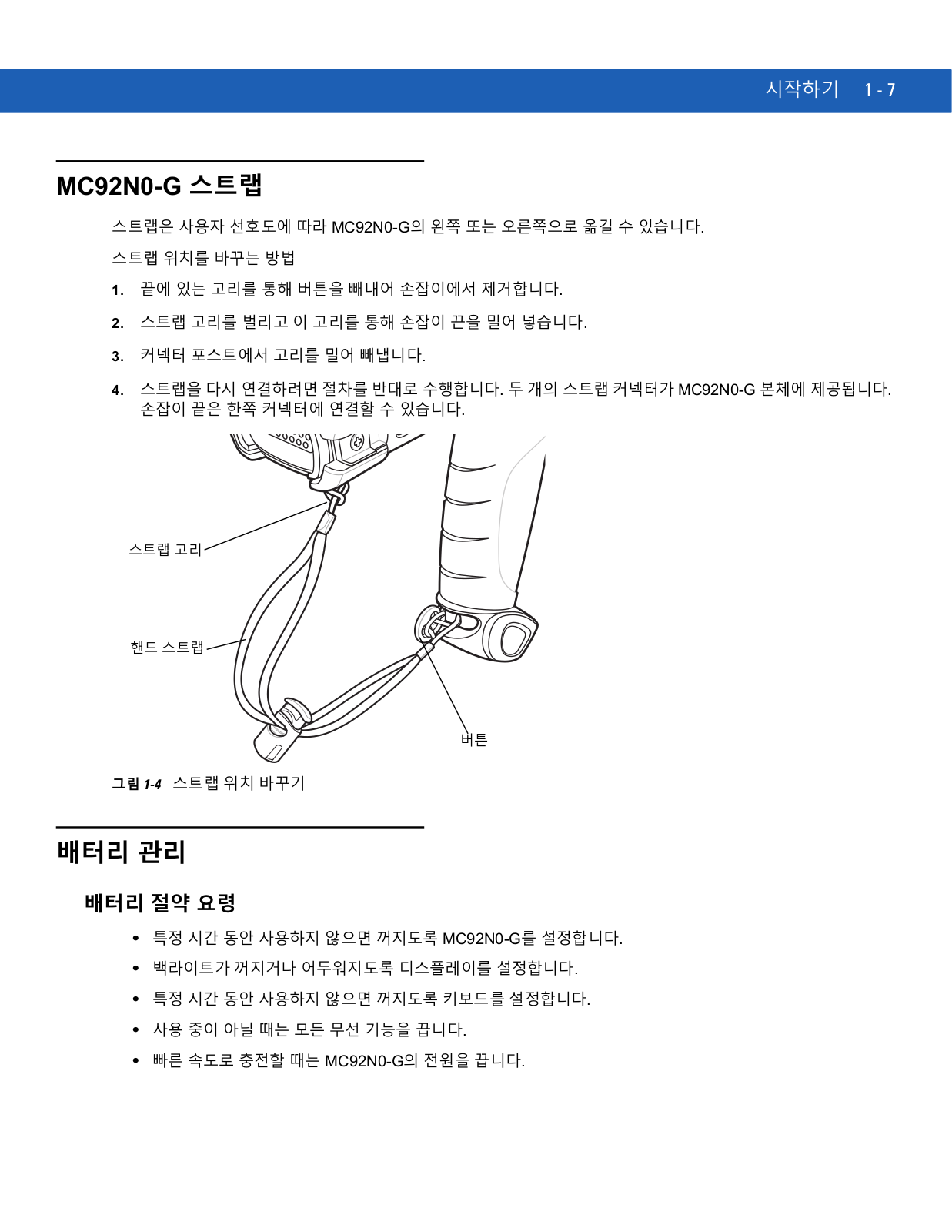 시작하기 1 - 7

MC92N0-G 스트랩

스트랩은 사용자 선호도에 따라 MC92N0-G의 왼쪽 또는 오른쪽으로 옮길 수 있습니다.

스트랩 위치를 바꾸는 방법

1. 끝에 있는 고리를 통해 버튼을 빼내어 손잡이에서 제거합니다.

2. 스트랩 고리를 벌리고 이 고리를 통해 손잡이 끈을 밀어 넣습니다.

3. 커넥터 포스트에서 고리를 밀어 빼냅니다.

4. 스트랩을 다시 연결하려면 절차를 반대로 수행합니다. 두 개의 스트랩 커넥터가 MC92N0-G 본체에 제공됩니다. 손잡이 끝은 한쪽 커넥터에 연결할 수 있습니다.

스트랩 고리

핸드 스트랩

버튼

그림 1-4 스트랩 위치 바꾸기

배터리 관리

배터리 절약 요령

• 특정 시간 동안 사용하지 않으면 꺼지도록 MC92N0-G를 설정합니다.
• 백라이트가 꺼지거나 어두워지도록 디스플레이를 설정합니다.
• 특정 시간 동안 사용하지 않으면 꺼지도록 키보드를 설정합니다.
• 사용 중이 아닐 때는 모든 무선 기능을 끕니다.
• 빠른 속도로 충전할 때는 MC92N0-G의 전원을 끕니다.